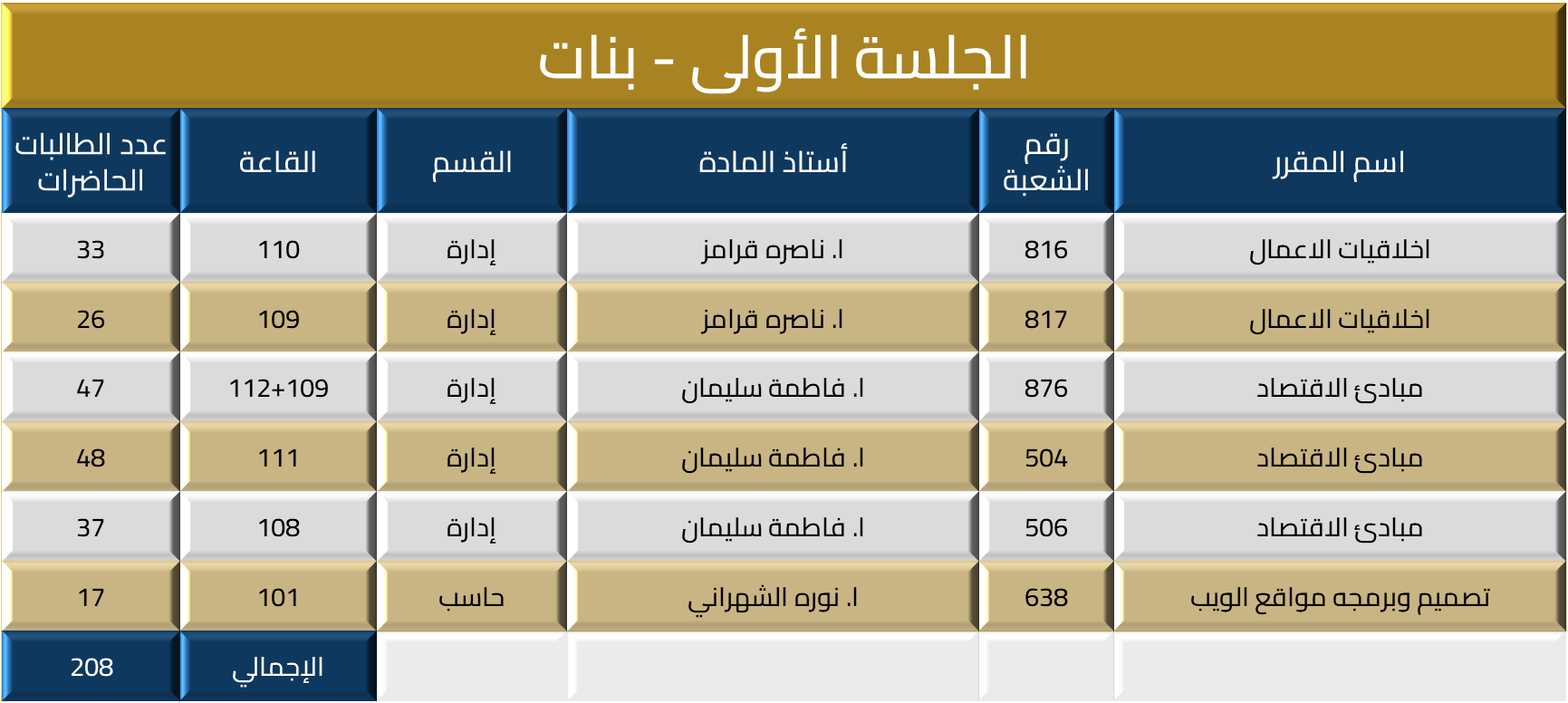 الجلسة الأولى - بنات

| اسم المقرر | رقم الشعبة | أستاذ المادة | القسم | القاعة | عدد الطالبات الحاضرات |
|---|---|---|---|---|---|
| اخلاقيات الاعمال | 816 | ا. ناصره قرامز | إدارة | 110 | 33 |
| اخلاقيات الاعمال | 817 | ا. ناصره قرامز | إدارة | 109 | 26 |
| مبادئ الاقتصاد | 876 | ا. فاطمة سليمان | إدارة | 112+109 | 47 |
| مبادئ الاقتصاد | 504 | ا. فاطمة سليمان | إدارة | 111 | 48 |
| مبادئ الاقتصاد | 506 | ا. فاطمة سليمان | إدارة | 108 | 37 |
| تصميم وبرمجه مواقع الويب | 638 | ا. نوره الشهراني | حاسب | 101 | 17 |
| | | | | الإجمالي | 208 |